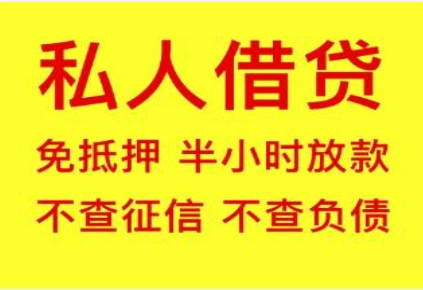 私人借贷

免抵押 半小时放款

不查征信 不查负债